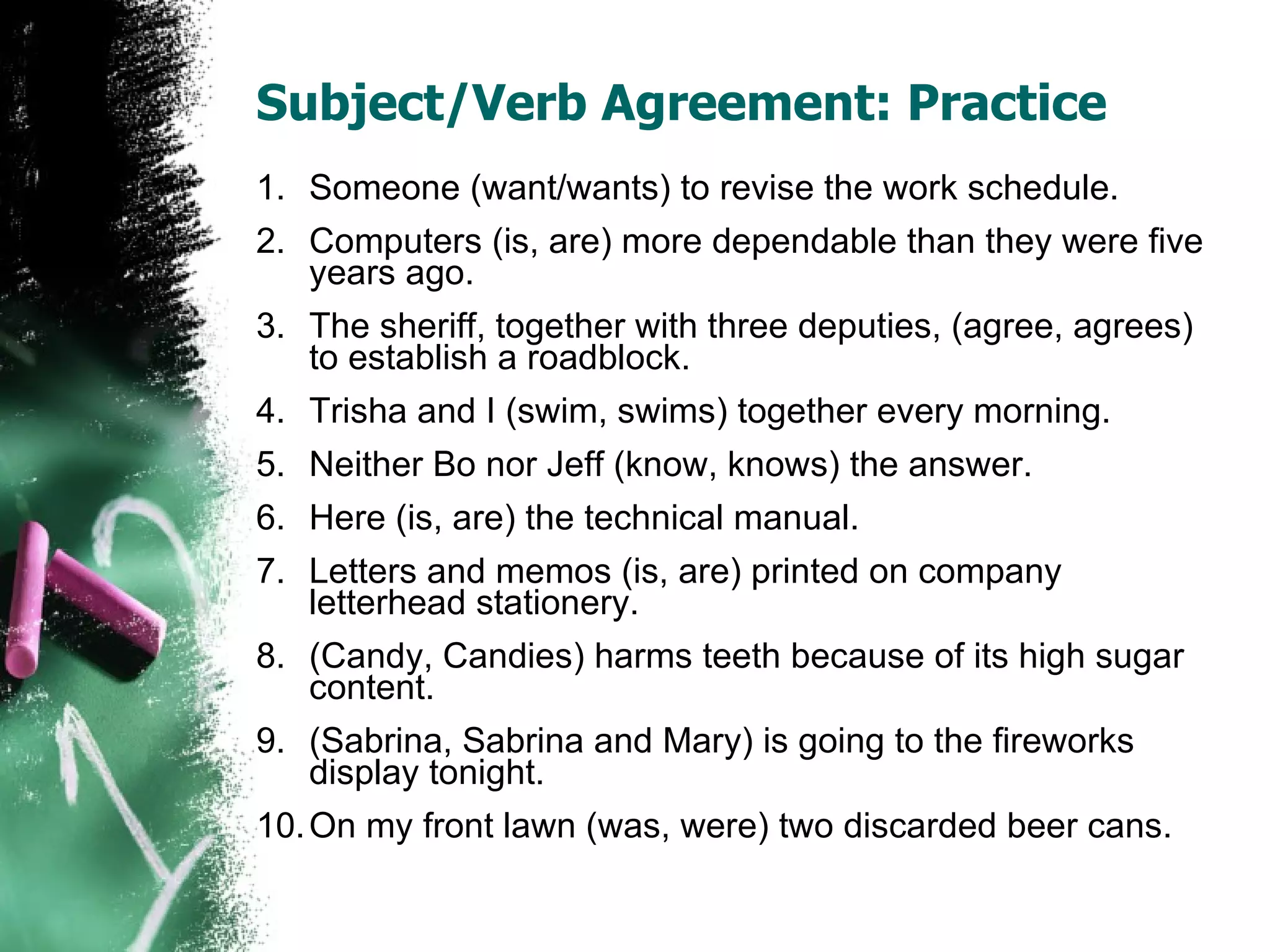 Subject/Verb Agreement: Practice

1. Someone (want/wants) to revise the work schedule.
2. Computers (is, are) more dependable than they were five years ago.
3. The sheriff, together with three deputies, (agree, agrees) to establish a roadblock.
4. Trisha and I (swim, swims) together every morning.
5. Neither Bo nor Jeff (know, knows) the answer.
6. Here (is, are) the technical manual.
7. Letters and memos (is, are) printed on company letterhead stationery.
8. (Candy, Candies) harms teeth because of its high sugar content.
9. (Sabrina, Sabrina and Mary) is going to the fireworks display tonight.
10. On my front lawn (was, were) two discarded beer cans.